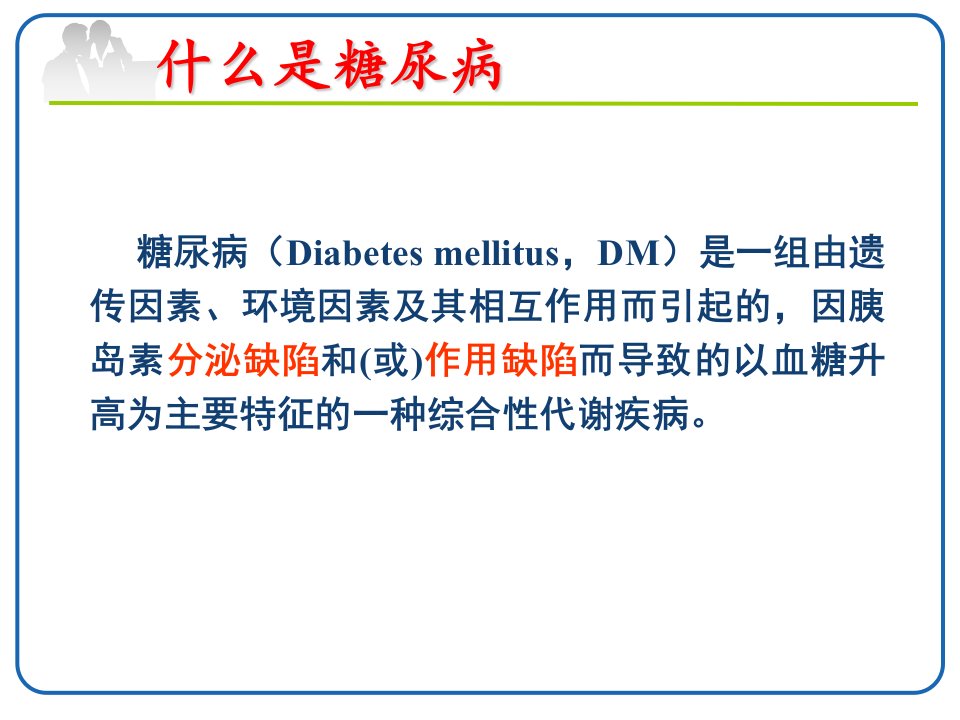 什么是糖尿病

糖尿病（Diabetes mellitus，DM）是一组由遗传因素、环境因素及其相互作用而引起的，因胰岛素分泌缺陷和(或)作用缺陷而导致的以血糖升高为主要特征的一种综合性代谢疾病。